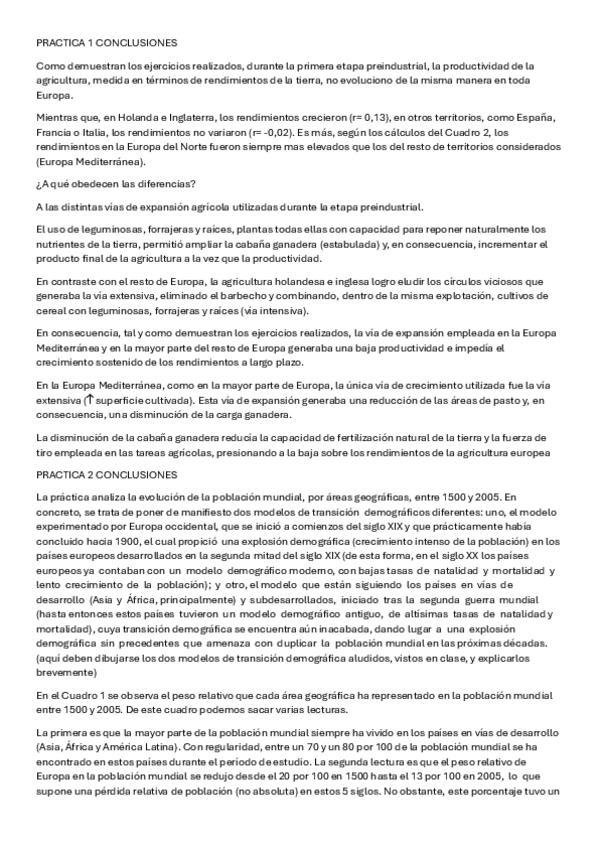 PRACTICA 1 CONCLUSIONES

Como demuestran los ejercicios realizados, durante la primera etapa preindustrial, la productividad de la agricultura, medida en términos de rendimientos de la tierra, no evoluciono de la misma manera en toda Europa.

Mientras que, en Holanda e Inglaterra, los rendimientos crecieron (r= 0,13), en otros territorios, como España, Francia o Italia, los rendimientos no variaron (r= -0,02). Es más, según los cálculos del Cuadro 2, los rendimientos en la Europa del Norte fueron siempre mas elevados que los del resto de territorios considerados (Europa Mediterránea).

¿A qué obedecen las diferencias?

A las distintas vías de expansión agrícola utilizadas durante la etapa preindustrial.

El uso de leguminosas, forrajeras y raíces, plantas todas ellas con capacidad para reponer naturalmente los nutrientes de la tierra, permitió ampliar la cabaña ganadera (estabulada) y, en consecuencia, incrementar el producto final de la agricultura a la vez que la productividad.

En contraste con el resto de Europa, la agricultura holandesa e inglesa logro eludir los círculos viciosos que generaba la vía extensiva, eliminado el barbecho y combinando, dentro de la misma explotación, cultivos de cereal con leguminosas, forrajeras y raíces (vía intensiva).

En consecuencia, tal y como demuestran los ejercicios realizados, la vía de expansión empleada en la Europa Mediterránea y en la mayor parte del resto de Europa generaba una baja productividad e impedía el crecimiento sostenido de los rendimientos a largo plazo.

En la Europa Mediterránea, como en la mayor parte de Europa, la única vía de crecimiento utilizada fue la vía extensiva (↑ superficie cultivada). Esta vía de expansión generaba una reducción de las áreas de pasto y, en consecuencia, una disminución de la carga ganadera.

La disminución de la cabaña ganadera reducía la capacidad de fertilización natural de la tierra y la fuerza de tiro empleada en las tareas agrícolas, presionando a la baja sobre los rendimientos de la agricultura europea

PRACTICA 2 CONCLUSIONES

La práctica analiza la evolución de la población mundial, por áreas geográficas, entre 1500 y 2005. En concreto, se trata de poner de manifiesto dos modelos de transición demográficos diferentes: uno, el modelo experimentado por Europa occidental, que se inició a comienzos del siglo XIX y que prácticamente había concluido hacia 1900, el cual propició una explosión demográfica (crecimiento intenso de la población) en los países europeos desarrollados en la segunda mitad del siglo XIX (de esta forma, en el siglo XX los países europeos ya contaban con un modelo demográfico moderno, con bajas tasas de natalidad y mortalidad y lento crecimiento de la población); y otro, el modelo que están siguiendo los países en vías de desarrollo (Asia y África, principalmente) y subdesarrollados, iniciado tras la segunda guerra mundial (hasta entonces estos países tuvieron un modelo demográfico antiguo, de altísimas tasas de natalidad y mortalidad), cuya transición demográfica se encuentra aún inacabada, dando lugar a una explosión demográfica sin precedentes que amenaza con duplicar la población mundial en las próximas décadas. (aquí deben dibujarse los dos modelos de transición demográfica aludidos, vistos en clase, y explicarlos brevemente)

En el Cuadro 1 se observa el peso relativo que cada área geográfica ha representado en la población mundial entre 1500 y 2005. De este cuadro podemos sacar varias lecturas.

La primera es que la mayor parte de la población mundial siempre ha vivido en los países en vías de desarrollo (Asia, África y América Latina). Con regularidad, entre un 70 y un 80 por 100 de la población mundial se ha encontrado en estos países durante el período de estudio. La segunda lectura es que el peso relativo de Europa en la población mundial se redujo desde el 20 por 100 en 1500 hasta el 13 por 100 en 2005, lo que supone una pérdida relativa de población (no absoluta) en estos 5 siglos. No obstante, este porcentaje tuvo un